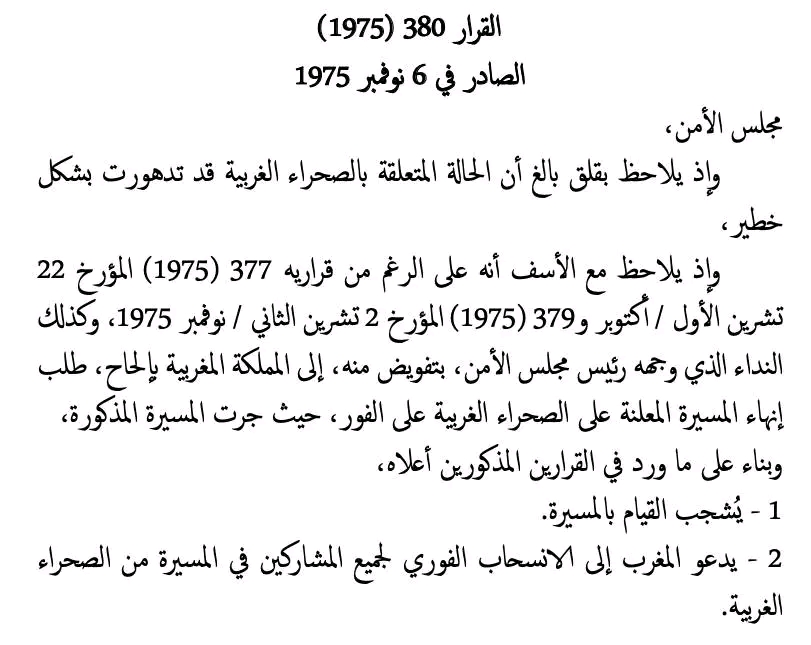 القرار 380 (1975)
الصادر في 6 نوفمبر 1975

مجلس الأمن،

وإذ يلاحظ بقلق بالغ أن الحالة المتعلقة بالصحراء الغربية قد تدهورت بشكل خطير،

وإذ يلاحظ مع الأسف أنه على الرغم من قراريه 377 (1975) المؤرخ 22 تشرين الأول / أكتوبر و379 (1975) المؤرخ 2 تشرين الثاني / نوفمبر 1975، وكذلك النداء الذي وجهه رئيس مجلس الأمن، بتفويض منه، إلى المملكة المغربية بإلحاح، طلب إنهاء المسيرة المعلنة على الصحراء الغربية على الفور، حيث جرت المسيرة المذكورة، وبناء على ما ورد في القرارين المذكورين أعلاه،

1 - يُشجب القيام بالمسيرة.

2 - يدعو المغرب إلى الانسحاب الفوري لجميع المشاركين في المسيرة من الصحراء الغربية.